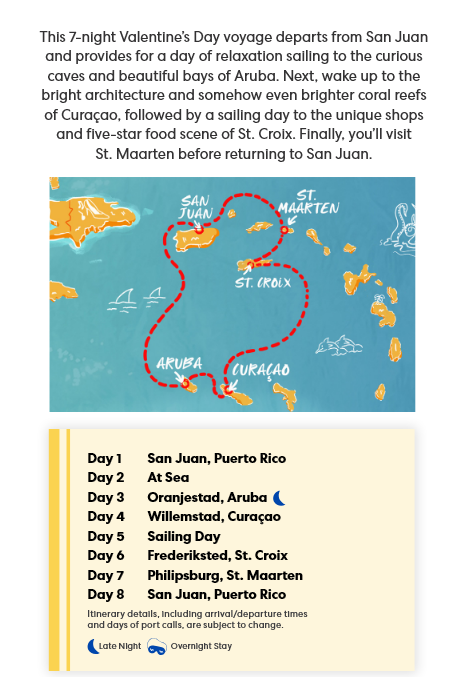 This 7-night Valentine's Day voyage departs from San Juan and provides for a day of relaxation sailing to the curious caves and beautiful bays of Aruba. Next, wake up to the bright architecture and somehow even brighter coral reefs of Curaçao, followed by a sailing day to the unique shops and five-star food scene of St. Croix. Finally, you'll visit St. Maarten before returning to San Juan.

SAN JUAN
ST. MAARTEN
ST. CROIX
ARUBA
CURAÇAO

Day 1 San Juan, Puerto Rico
Day 2 At Sea
Day 3 Oranjestad, Aruba
Day 4 Willemstad, Curaçao
Day 5 Sailing Day
Day 6 Frederiksted, St. Croix
Day 7 Philipsburg, St. Maarten
Day 8 San Juan, Puerto Rico

Itinerary details, including arrival/departure times and days of port calls, are subject to change.

Late Night Overnight Stay